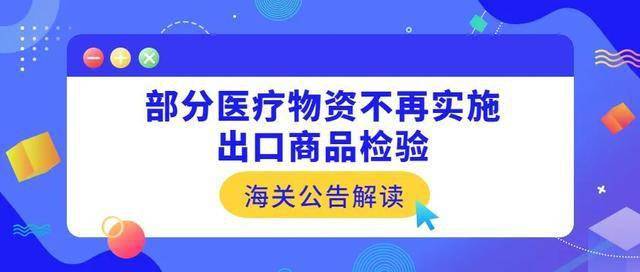 部分医疗物资不再实施
出口商品检验

海关公告解读